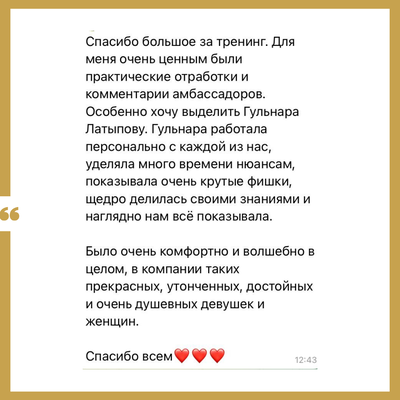 “

Спасибо большое за тренинг. Для меня очень ценным были практические отработки и комментарии амбассадоров. Особенно хочу выделить Гульнара Латыпову. Гульнара работала персонально с каждой из нас, уделяла много времени нюансам, показывала очень крутые фишки, щедро делилась своими знаниями и наглядно нам всё показывала.

Было очень комфортно и волшебно в целом, в компании таких прекрасных, утонченных, достойных и очень душевных девушек и женщин.

Спасибо всем❤️❤️❤️ 12:43